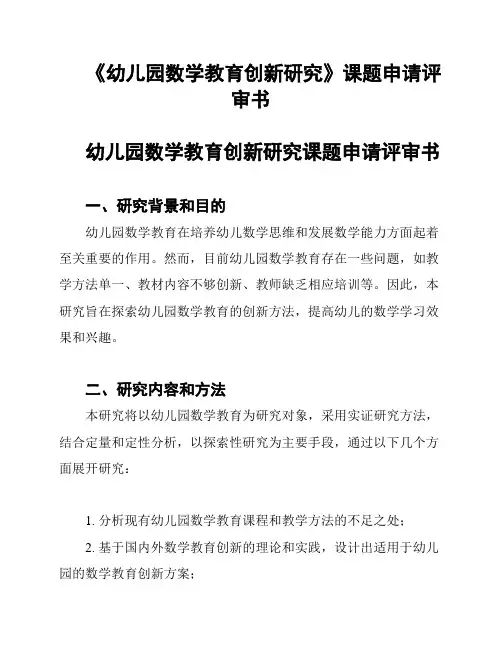 《幼儿园数学教育创新研究》课题申请评审书

幼儿园数学教育创新研究课题申请评审书

一、研究背景和目的

幼儿园数学教育在培养幼儿数学思维和发展数学能力方面起着至关重要的作用。然而，目前幼儿园数学教育存在一些问题，如教学方法单一、教材内容不够创新、教师缺乏相应培训等。因此，本研究旨在探索幼儿园数学教育的创新方法，提高幼儿的数学学习效果和兴趣。

二、研究内容和方法

本研究将以幼儿园数学教育为研究对象，采用实证研究方法，结合定量和定性分析，以探索性研究为主要手段，通过以下几个方面展开研究：

1. 分析现有幼儿园数学教育课程和教学方法的不足之处；

2. 基于国内外数学教育创新的理论和实践，设计出适用于幼儿园的数学教育创新方案；